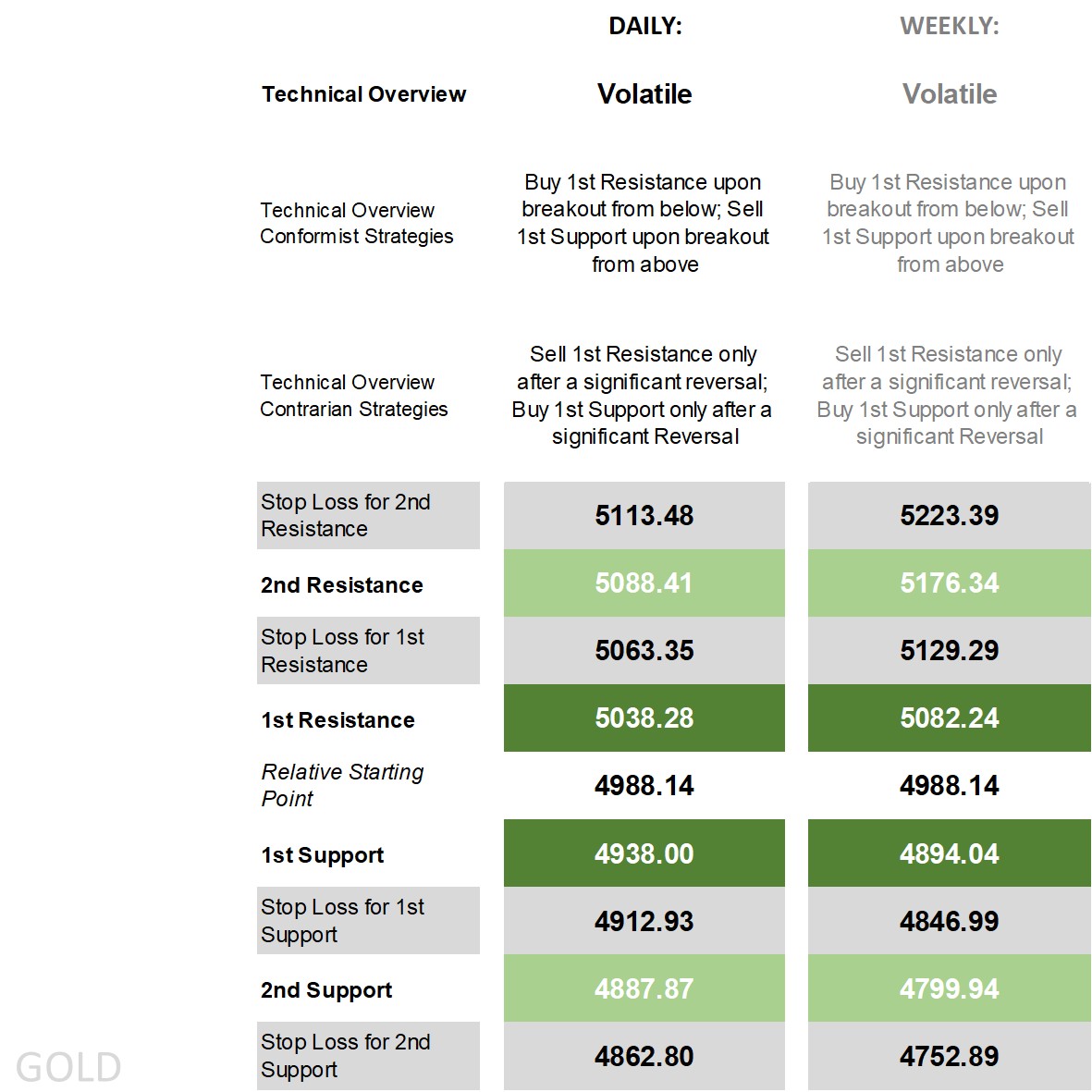 | | DAILY: | WEEKLY: |
|---|---|---|
| Technical Overview | Volatile | Volatile |
| Technical Overview Conformist Strategies | Buy 1st Resistance upon breakout from below; Sell 1st Support upon breakout from above | Buy 1st Resistance upon breakout from below; Sell 1st Support upon breakout from above |
| Technical Overview Contrarian Strategies | Sell 1st Resistance only after a significant reversal; Buy 1st Support only after a significant Reversal | Sell 1st Resistance only after a significant reversal; Buy 1st Support only after a significant Reversal |
| Stop Loss for 2nd Resistance | 5113.48 | 5223.39 |
| 2nd Resistance | 5088.41 | 5176.34 |
| Stop Loss for 1st Resistance | 5063.35 | 5129.29 |
| 1st Resistance | 5038.28 | 5082.24 |
| Relative Starting Point | 4988.14 | 4988.14 |
| 1st Support | 4938.00 | 4894.04 |
| Stop Loss for 1st Support | 4912.93 | 4846.99 |
| 2nd Support | 4887.87 | 4799.94 |
| Stop Loss for 2nd Support | 4862.80 | 4752.89 |

GOLD